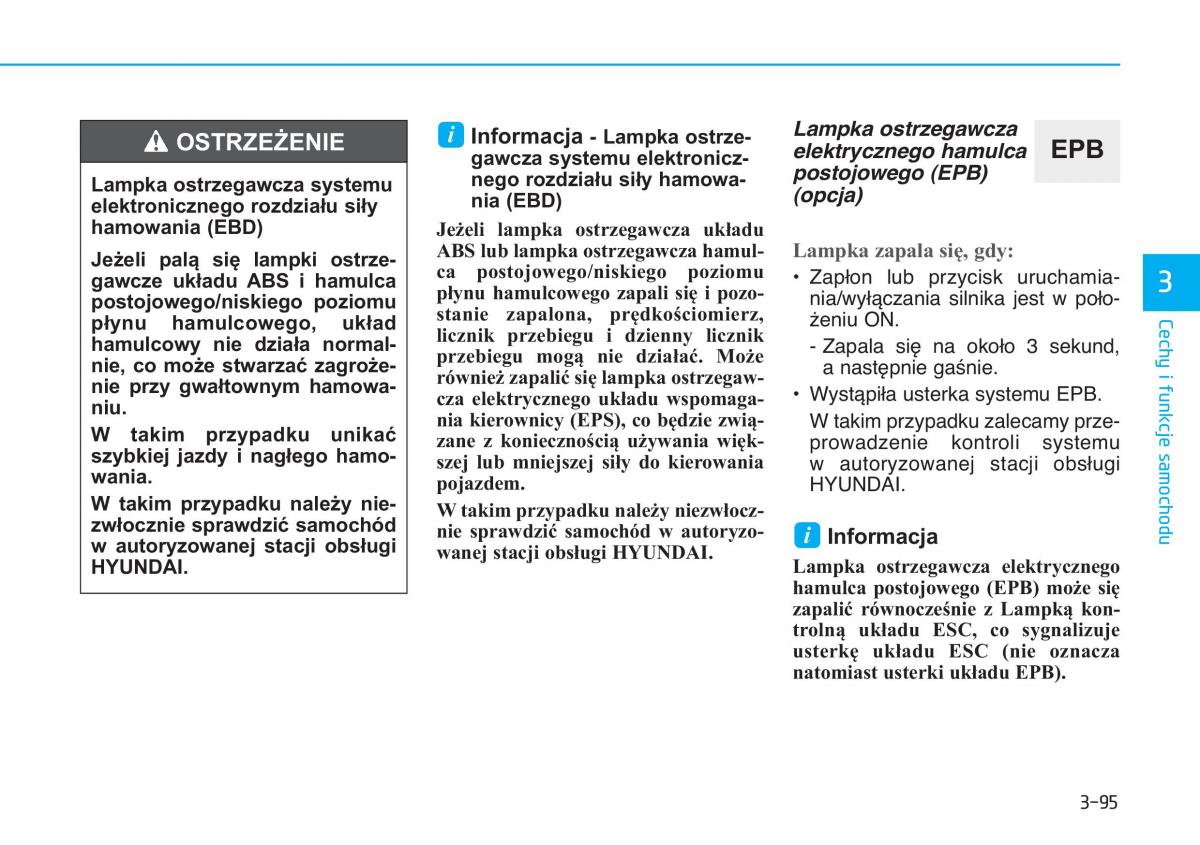 OSTRZEŻENIE

Lampka ostrzegawcza systemu elektronicznego rozdziału siły hamowania (EBD)

Jeżeli palą się lampki ostrzegawcze układu ABS i hamulca postojowego/niskiego poziomu płynu hamulcowego, układ hamulcowy nie działa normalnie, co może stwarzać zagrożenie przy gwałtownym hamowaniu.

W takim przypadku unikać szybkiej jazdy i nagłego hamowania.

W takim przypadku należy niezwłocznie sprawdzić samochód w autoryzowanej stacji obsługi HYUNDAI.

i Informacja - Lampka ostrzegawcza systemu elektronicznego rozdziału siły hamowania (EBD)

Jeżeli lampka ostrzegawcza układu ABS lub lampka ostrzegawcza hamulca postojowego/niskiego poziomu płynu hamulcowego zapali się i pozostanie zapalona, prędkościomierz, licznik przebiegu i dzienny licznik przebiegu mogą nie działać. Może również zapalić się lampka ostrzegawcza elektrycznego układu wspomagania kierownicy (EPS), co będzie związane z koniecznością używania większej lub mniejszej siły do kierowania pojazdem.

W takim przypadku należy niezwłocznie sprawdzić samochód w autoryzowanej stacji obsługi HYUNDAI.

Lampka ostrzegawcza elektrycznego hamulca postojowego (EPB) (opcja)

EPB

Lampka zapala się, gdy:
• Zapłon lub przycisk uruchamiania/wyłączania silnika jest w położeniu ON.
- Zapala się na około 3 sekund, a następnie gaśnie.
• Wystąpiła usterka systemu EPB.
W takim przypadku zalecamy przeprowadzenie kontroli systemu w autoryzowanej stacji obsługi HYUNDAI.

i Informacja

Lampka ostrzegawcza elektrycznego hamulca postojowego (EPB) może się zapalić równocześnie z Lampką kontrolną układu ESC, co sygnalizuje usterkę układu ESC (nie oznacza natomiast usterki układu EPB).

3

Cechy i funkcje samochodu

3-95